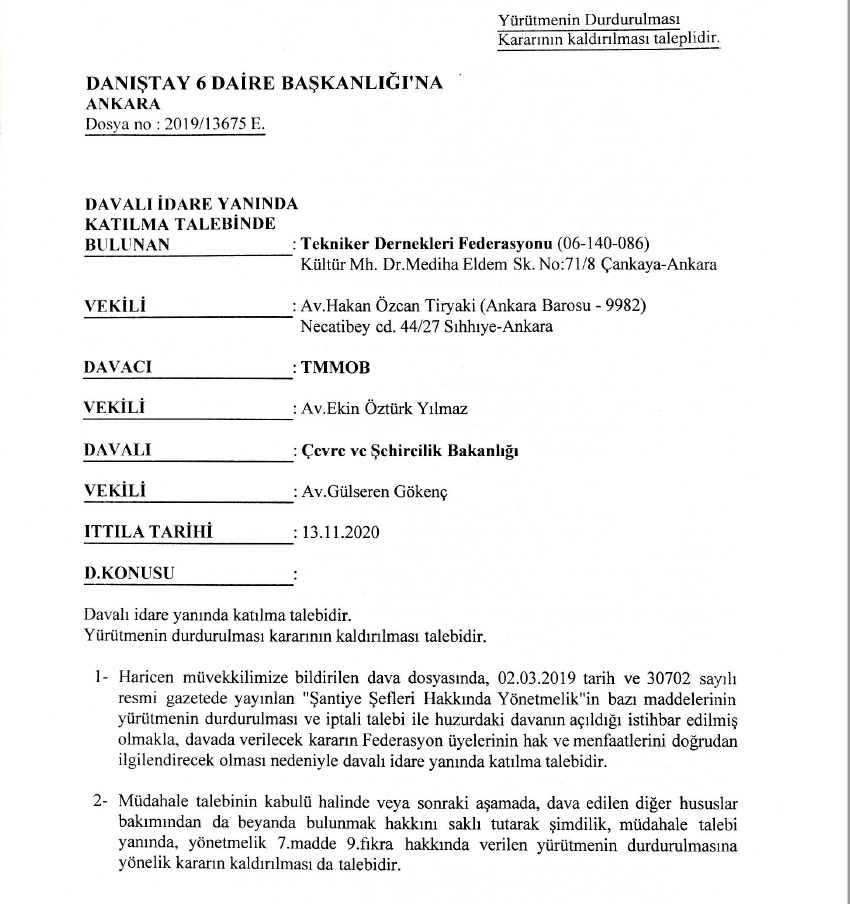 Yürütmenin Durdurulması
Kararının kaldırılması taleplidir.

DANIŞTAY 6 DAİRE BAŞKANLIĞI'NA
ANKARA
Dosya no : 2019/13675 E.

DAVALI İDARE YANINDA
KATILMA TALEBİNDE
BULUNAN : Tekniker Dernekleri Federasyonu (06-140-086)
Kültür Mh. Dr.Mediha Eldem Sk. No:71/8 Çankaya-Ankara

VEKİLİ : Av.Hakan Özcan Tiryaki (Ankara Barosu - 9982)
Necatibey cd. 44/27 Sıhhıye-Ankara

DAVACI : TMMOB

VEKİLİ : Av.Ekin Öztürk Yılmaz

DAVALI : Çevre ve Şehircilik Bakanlığı

VEKİLİ : Av.Gülseren Gökenç

ITTILA TARİHİ : 13.11.2020

D.KONUSU :

Davalı idare yanında katılma talebidir.
Yürütmenin durdurulması kararının kaldırılması talebidir.

1- Haricen müvekkilimize bildirilen dava dosyasında, 02.03.2019 tarih ve 30702 sayılı resmi gazetede yayınlan "Şantiye Şefleri Hakkında Yönetmelik"in bazı maddelerinin yürütmenin durdurulması ve iptali talebi ile huzurdaki davanın açıldığı istihbar edilmiş olmakla, davada verilecek kararın Federasyon üyelerinin hak ve menfaatlerini doğrudan ilgilendirecek olması nedeniyle davalı idare yanında katılma talebidir.

2- Müdahale talebinin kabulü halinde veya sonraki aşamada, dava edilen diğer hususlar bakımından da beyanda bulunmak hakkını saklı tutarak şimdilik, müdahale talebi yanında, yönetmelik 7.madde 9.fıkra hakkında verilen yürütmenin durdurulmasına yönelik kararın kaldırılması da talebidir.